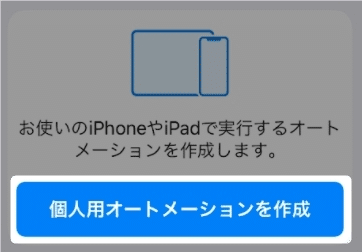 お使いのiPhoneやiPadで実行するオートメーションを作成します。

個人用オートメーションを作成